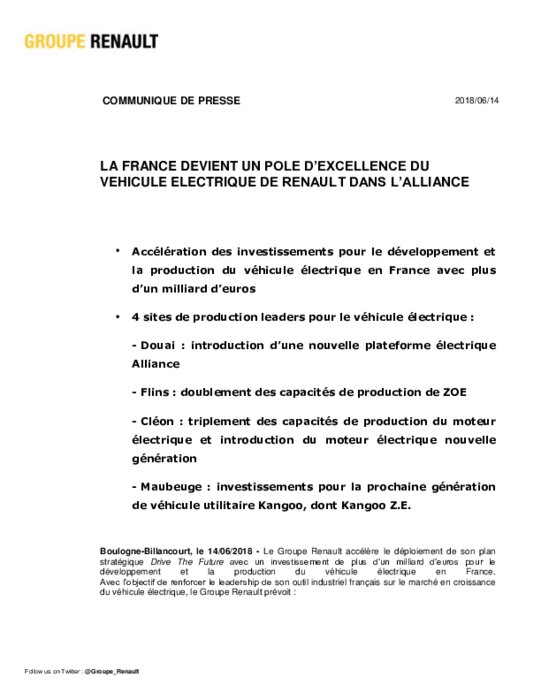 GROUPE RENAULT

COMMUNIQUE DE PRESSE

2018/06/14

LA FRANCE DEVIENT UN POLE D'EXCELLENCE DU VEHICULE ELECTRIQUE DE RENAULT DANS L'ALLIANCE

• Accélération des investissements pour le développement et la production du véhicule électrique en France avec plus d'un milliard d'euros

• 4 sites de production leaders pour le véhicule électrique :

- Douai : introduction d'une nouvelle plateforme électrique Alliance

- Flins : doublement des capacités de production de ZOE

- Cléon : triplement des capacités de production du moteur électrique et introduction du moteur électrique nouvelle génération

- Maubeuge : investissements pour la prochaine génération de véhicule utilitaire Kangoo, dont Kangoo Z.E.

Boulogne-Billancourt, le 14/06/2018 - Le Groupe Renault accélère le déploiement de son plan stratégique Drive The Future avec un investissement de plus d'un milliard d'euros pour le développement et la production du véhicule électrique en France. Avec l'objectif de renforcer le leadership de son outil industriel français sur le marché en croissance du véhicule électrique, le Groupe Renault prévoit :

Follow us on Twitter : @Groupe_Renault